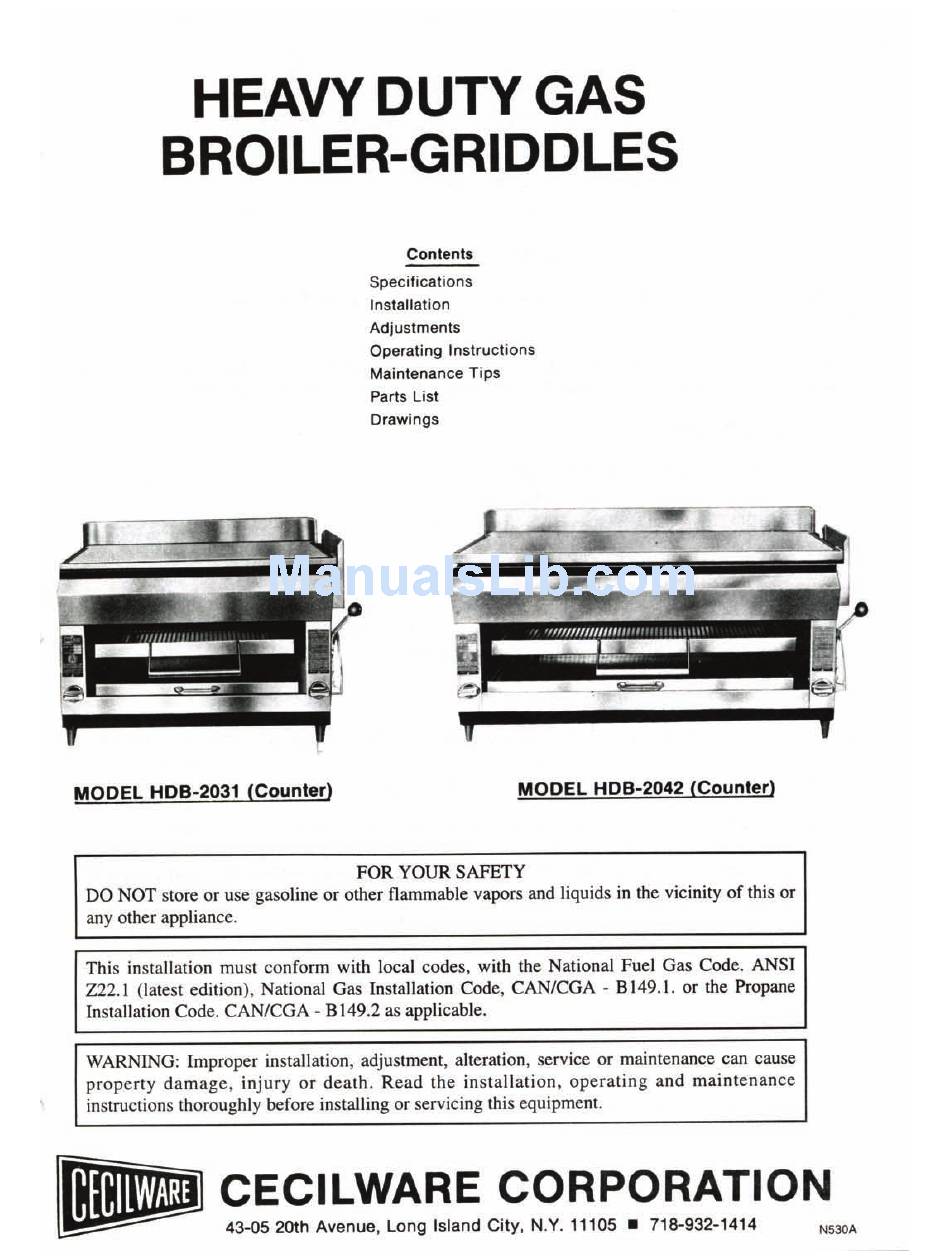 HEAVY DUTY GAS BROILER-GRIDDLES

Contents
Specifications
Installation
Adjustments
Operating Instructions
Maintenance Tips
Parts List
Drawings

ManualsLib.com

MODEL HDB-2031 (Counter)

MODEL HDB-2042 (Counter)

FOR YOUR SAFETY
DO NOT store or use gasoline or other flammable vapors and liquids in the vicinity of this or any other appliance.

This installation must conform with local codes, with the National Fuel Gas Code. ANSI Z22.1 (latest edition), National Gas Installation Code, CAN/CGA - B149.1. or the Propane Installation Code. CAN/CGA - B149.2 as applicable.

WARNING: Improper installation, adjustment, alteration, service or maintenance can cause property damage, injury or death. Read the installation, operating and maintenance instructions thoroughly before installing or servicing this equipment.

CECILWARE

CECILWARE CORPORATION
43-05 20th Avenue, Long Island City, N.Y. 11105 ■ 718-932-1414

N530A